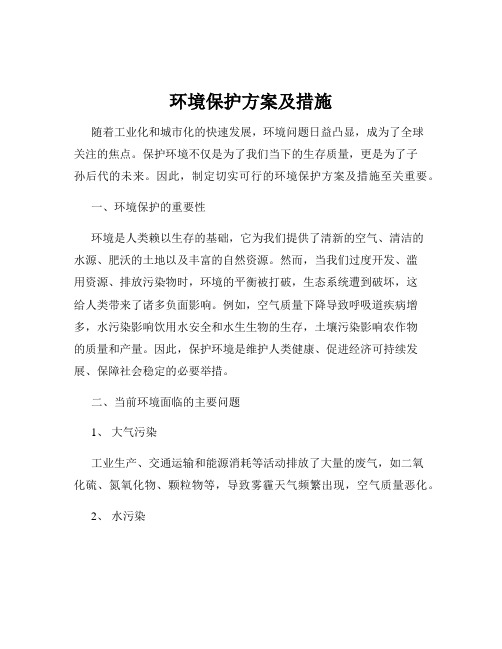 环境保护方案及措施

随着工业化和城市化的快速发展，环境问题日益凸显，成为了全球关注的焦点。保护环境不仅是为了我们当下的生存质量，更是为了子孙后代的未来。因此，制定切实可行的环境保护方案及措施至关重要。

一、环境保护的重要性

环境是人类赖以生存的基础，它为我们提供了清新的空气、清洁的水源、肥沃的土地以及丰富的自然资源。然而，当我们过度开发、滥用资源、排放污染物时，环境的平衡被打破，生态系统遭到破坏，这给人类带来了诸多负面影响。例如，空气质量下降导致呼吸道疾病增多，水污染影响饮用水安全和水生生物的生存，土壤污染影响农作物的质量和产量。因此，保护环境是维护人类健康、促进经济可持续发展、保障社会稳定的必要举措。

二、当前环境面临的主要问题

1、 大气污染

工业生产、交通运输和能源消耗等活动排放了大量的废气，如二氧化硫、氮氧化物、颗粒物等，导致雾霾天气频繁出现，空气质量恶化。

2、 水污染